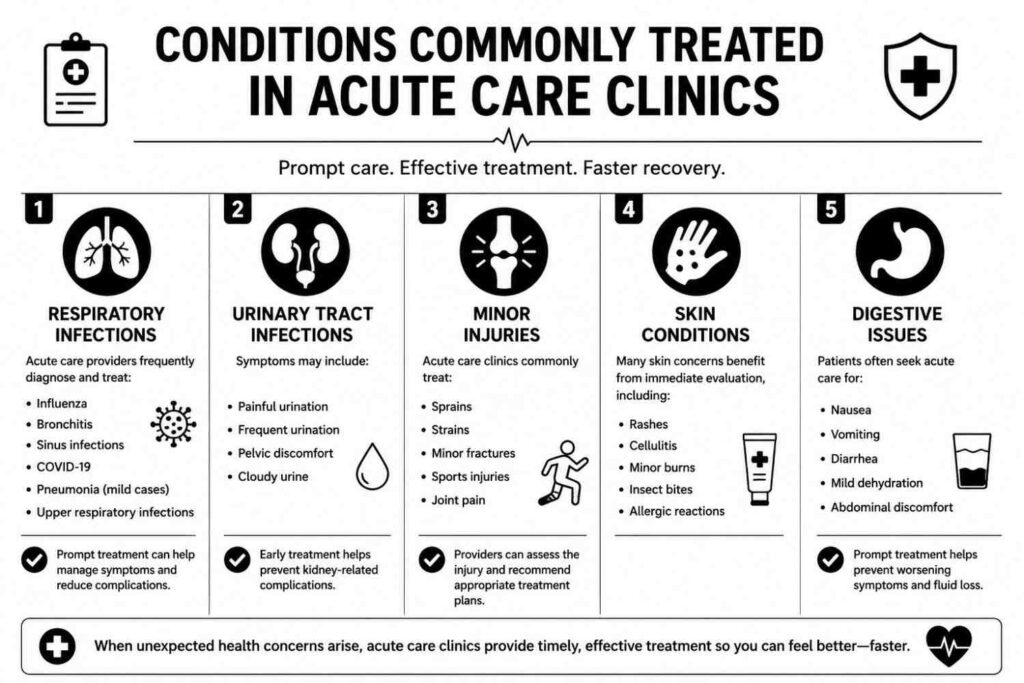 CONDITIONS COMMONLY TREATED IN ACUTE CARE CLINICS

Prompt care. Effective treatment. Faster recovery.

1

RESPIRATORY INFECTIONS

Acute care providers frequently diagnose and treat:

- Influenza
- Bronchitis
- Sinus infections
- COVID-19
- Pneumonia (mild cases)
- Upper respiratory infections

Prompt treatment can help manage symptoms and reduce complications.

2

URINARY TRACT INFECTIONS

Symptoms may include:

- Painful urination
- Frequent urination
- Pelvic discomfort
- Cloudy urine

Early treatment helps prevent kidney-related complications.

3

MINOR INJURIES

Acute care clinics commonly treat:

- Sprains
- Strains
- Minor fractures
- Sports injuries
- Joint pain

Providers can assess the injury and recommend appropriate treatment plans.

4

SKIN CONDITIONS

Many skin concerns benefit from immediate evaluation, including:

- Rashes
- Cellulitis
- Minor burns
- Insect bites
- Allergic reactions

5

DIGESTIVE ISSUES

Patients often seek acute care for:

- Nausea
- Vomiting
- Diarrhea
- Mild dehydration
- Abdominal discomfort

Prompt treatment helps prevent worsening symptoms and fluid loss.

When unexpected health concerns arise, acute care clinics provide timely, effective treatment so you can feel better—faster.